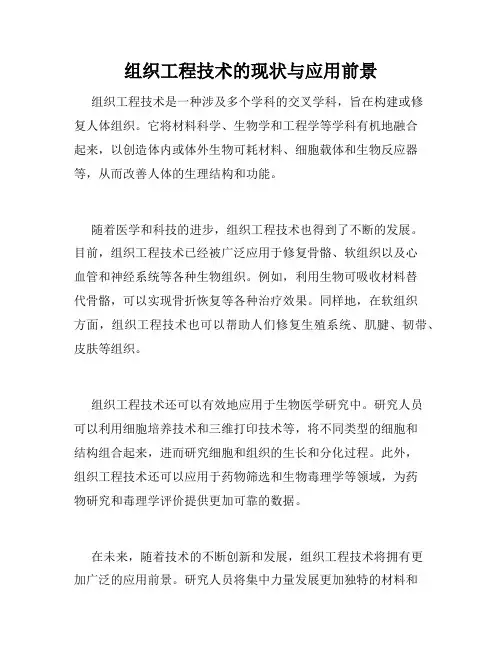 组织工程技术的现状与应用前景

组织工程技术是一种涉及多个学科的交叉学科，旨在构建或修复人体组织。它将材料科学、生物学和工程学等学科有机地融合起来，以创造体内或体外生物可耗材料、细胞载体和生物反应器等，从而改善人体的生理结构和功能。

随着医学和科技的进步，组织工程技术也得到了不断的发展。目前，组织工程技术已经被广泛应用于修复骨骼、软组织以及心血管和神经系统等各种生物组织。例如，利用生物可吸收材料替代骨骼，可以实现骨折恢复等各种治疗效果。同样地，在软组织方面，组织工程技术也可以帮助人们修复生殖系统、肌腱、韧带、皮肤等组织。

组织工程技术还可以有效地应用于生物医学研究中。研究人员可以利用细胞培养技术和三维打印技术等，将不同类型的细胞和结构组合起来，进而研究细胞和组织的生长和分化过程。此外，组织工程技术还可以应用于药物筛选和生物毒理学等领域，为药物研究和毒理学评价提供更加可靠的数据。

在未来，随着技术的不断创新和发展，组织工程技术将拥有更加广泛的应用前景。研究人员将集中力量发展更加独特的材料和